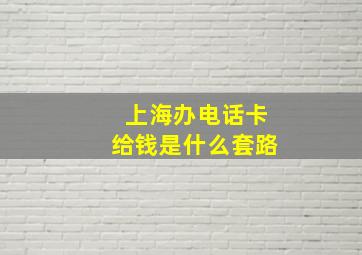 上海办电话卡
给钱是什么套路